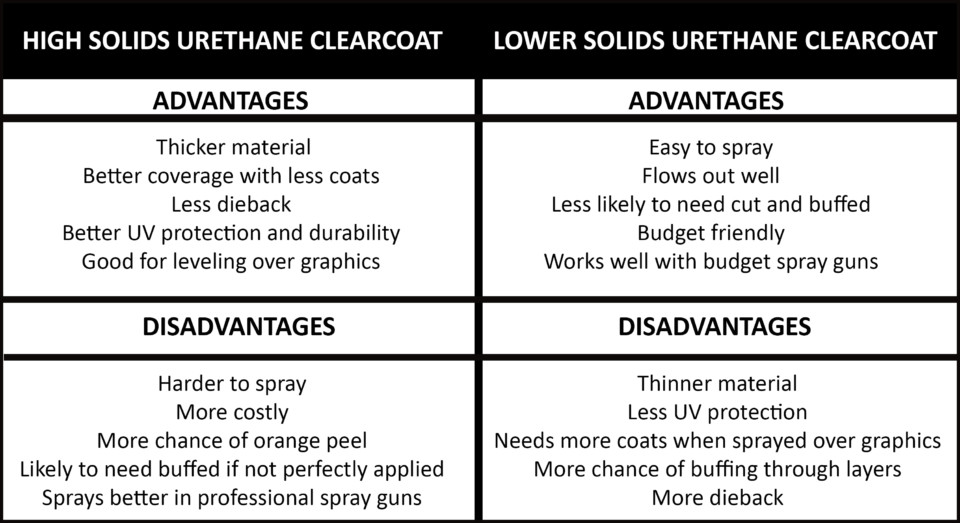 | HIGH SOLIDS URETHANE CLEARCOAT | LOWER SOLIDS URETHANE CLEARCOAT |
|---|---|
| **ADVANTAGES** | **ADVANTAGES** |
| Thicker material<br>Better coverage with less coats<br>Less dieback<br>Better UV protection and durability<br>Good for leveling over graphics | Easy to spray<br>Flows out well<br>Less likely to need cut and buffed<br>Budget friendly<br>Works well with budget spray guns |
| **DISADVANTAGES** | **DISADVANTAGES** |
| Harder to spray<br>More costly<br>More chance of orange peel<br>Likely to need buffed if not perfectly applied<br>Sprays better in professional spray guns | Thinner material<br>Less UV protection<br>Needs more coats when sprayed over graphics<br>More chance of buffing through layers<br>More dieback |